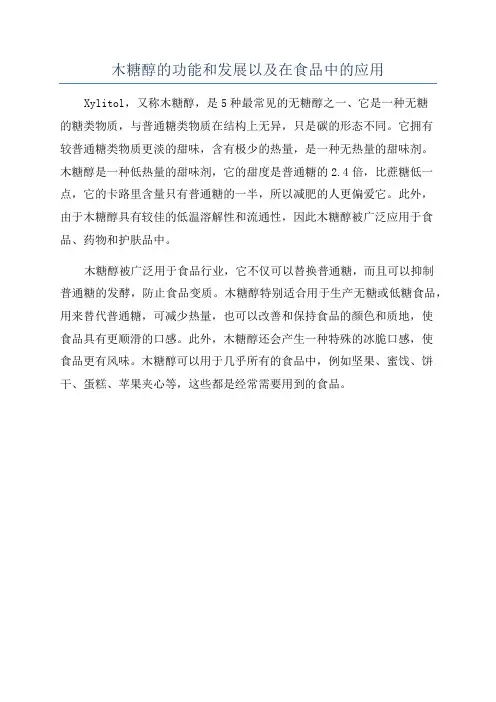 木糖醇的功能和发展以及在食品中的应用

Xylitol，又称木糖醇，是5种最常见的无糖醇之一、它是一种无糖的糖类物质，与普通糖类物质在结构上无异，只是碳的形态不同。它拥有较普通糖类物质更淡的甜味，含有极少的热量，是一种无热量的甜味剂。木糖醇是一种低热量的甜味剂，它的甜度是普通糖的2.4倍，比蔗糖低一点，它的卡路里含量只有普通糖的一半，所以减肥的人更偏爱它。此外，由于木糖醇具有较佳的低温溶解性和流通性，因此木糖醇被广泛应用于食品、药物和护肤品中。

木糖醇被广泛用于食品行业，它不仅可以替换普通糖，而且可以抑制普通糖的发酵，防止食品变质。木糖醇特别适合用于生产无糖或低糖食品，用来替代普通糖，可减少热量，也可以改善和保持食品的颜色和质地，使食品具有更顺滑的口感。此外，木糖醇还会产生一种特殊的冰脆口感，使食品更有风味。木糖醇可以用于几乎所有的食品中，例如坚果、蜜饯、饼干、蛋糕、苹果夹心等，这些都是经常需要用到的食品。